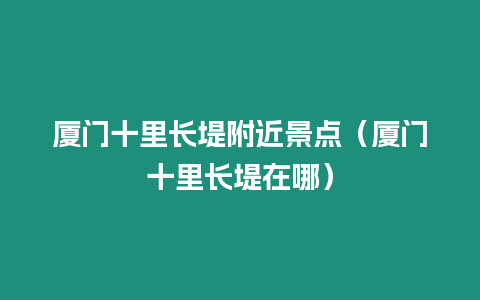 厦门十里长堤附近景点（厦门十里长堤在哪）